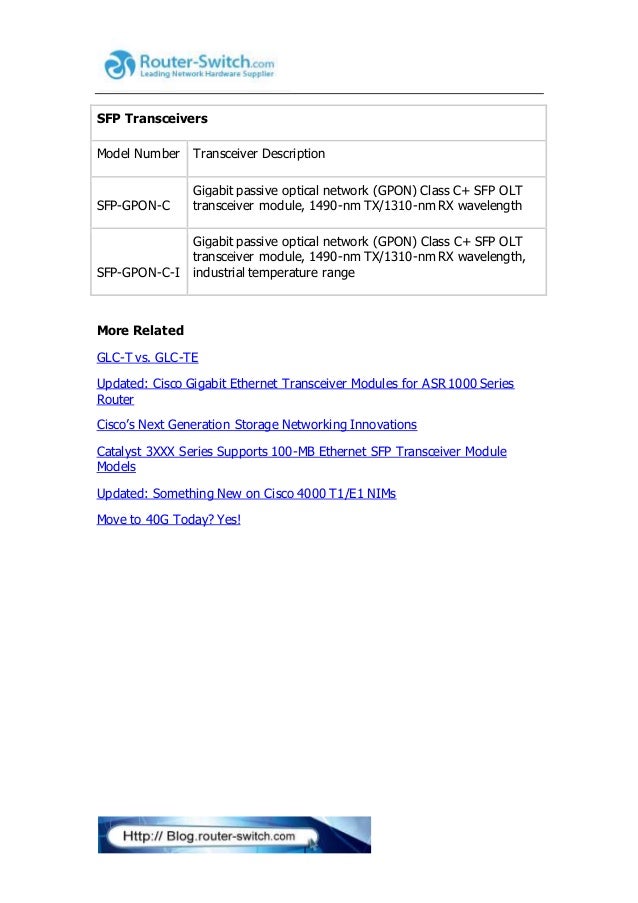 Router-Switch.com
Leading Network Hardware Supplier

| SFP Transceivers | |
|---|---|
| Model Number | Transceiver Description |
| SFP-GPON-C | Gigabit passive optical network (GPON) Class C+ SFP OLT transceiver module, 1490-nm TX/1310-nm RX wavelength |
| SFP-GPON-C-I | Gigabit passive optical network (GPON) Class C+ SFP OLT transceiver module, 1490-nm TX/1310-nm RX wavelength, industrial temperature range |

More Related

GLC-T vs. GLC-TE

Updated: Cisco Gigabit Ethernet Transceiver Modules for ASR 1000 Series Router

Cisco's Next Generation Storage Networking Innovations

Catalyst 3XXX Series Supports 100-MB Ethernet SFP Transceiver Module Models

Updated: Something New on Cisco 4000 T1/E1 NIMs

Move to 40G Today? Yes!

Http:// Blog.router-switch.com